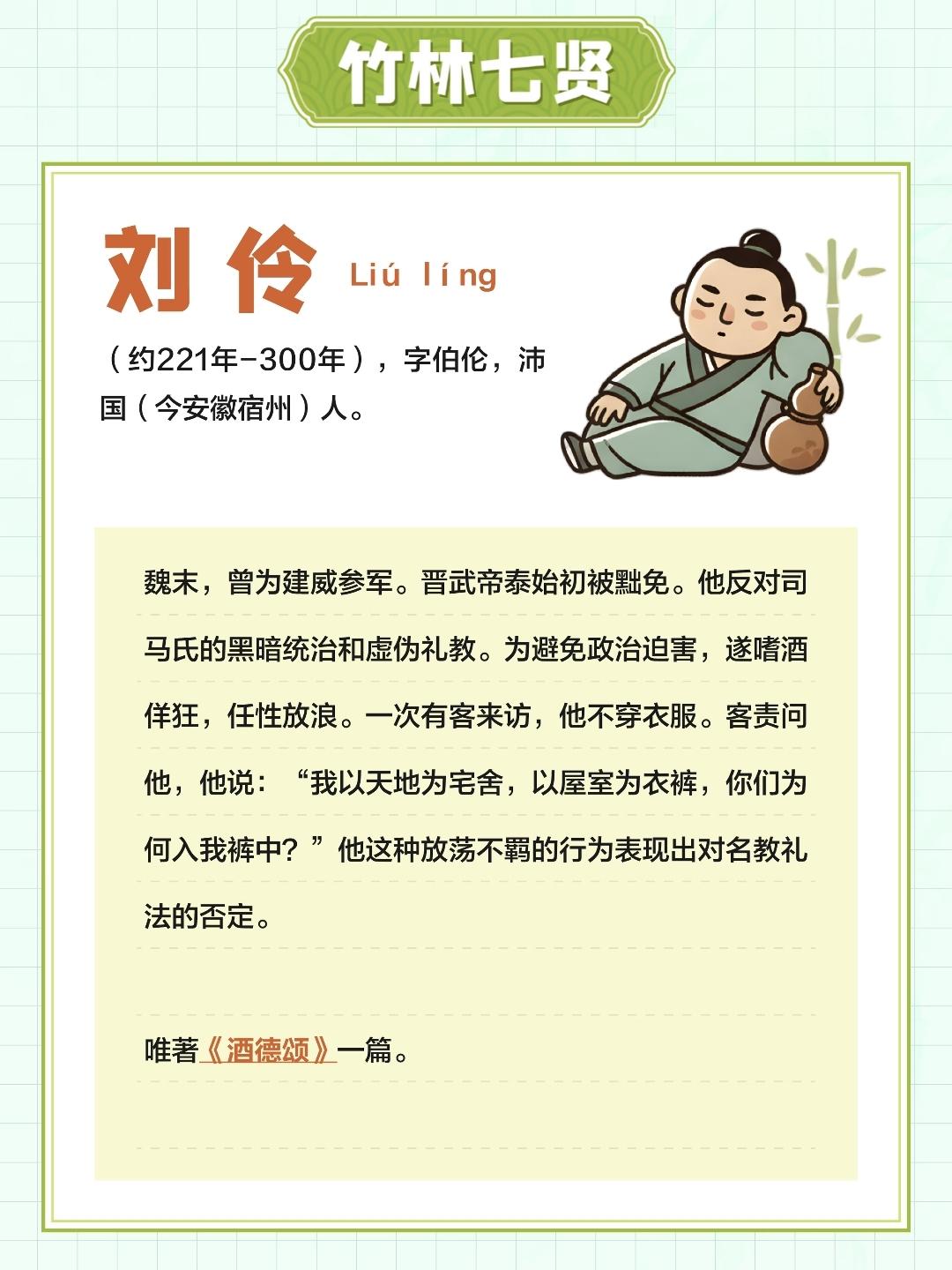 竹林七贤

刘伶 Liú líng

（约221年-300年），字伯伦，沛国（今安徽宿州）人。

魏末，曾为建威参军。晋武帝泰始初被黜免。他反对司马氏的黑暗统治和虚伪礼教。为避免政治迫害，遂嗜酒佯狂，任性放浪。一次有客来访，他不穿衣服。客责问他，他说：“我以天地为宅舍，以屋室为衣裤，你们为何入我裤中？”他这种放荡不羁的行为表现出对名教礼法的否定。

唯著《酒德颂》一篇。